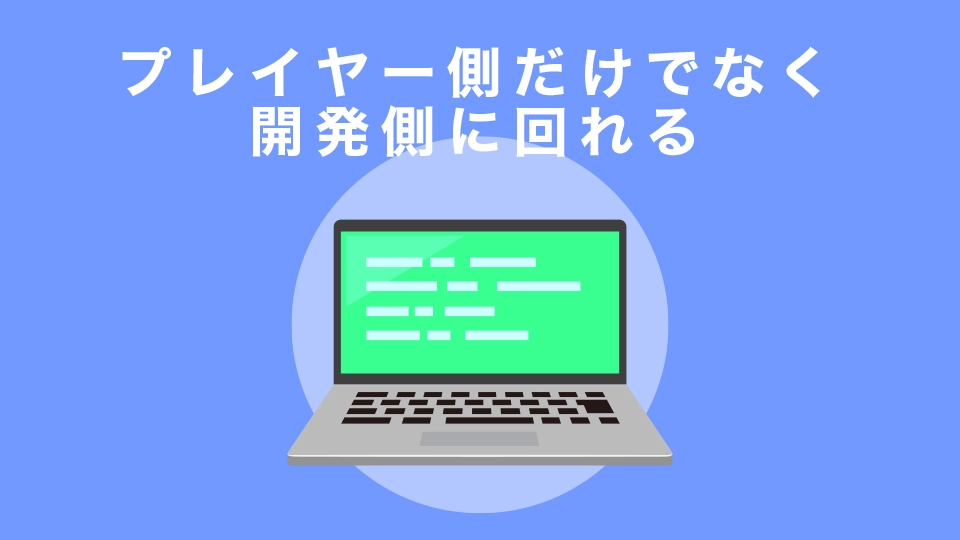 プレイヤー側だけでなく
開発側に回れる